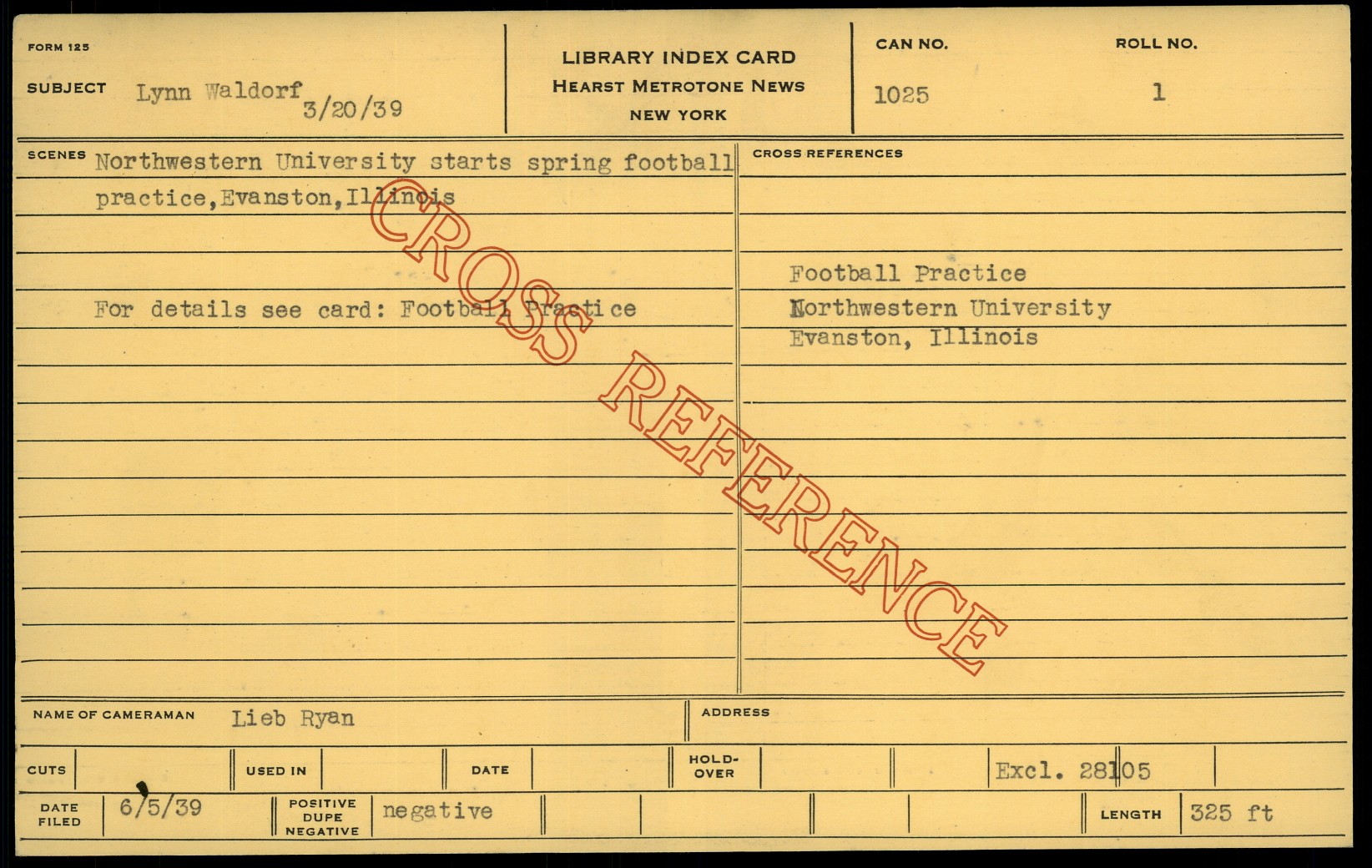 FORM 125

SUBJECT Lynn Waldorf 3/20/39

LIBRARY INDEX CARD
HEARST METROTONE NEWS
NEW YORK

CAN NO.
1025

ROLL NO.
1

SCENES Northwestern University starts spring football practice,Evanston,Illinois

For details see card: Football Practice

CROSS REFERENCES

Football Practice
Northwestern University
Evanston, Illinois

NAME OF CAMERAMAN Lieb Ryan

ADDRESS

CUTS

USED IN

DATE

HOLD-OVER

Excl. 28105

DATE FILED 6/5/39

POSITIVE DUPE NEGATIVE negative

LENGTH 325 ft

CROSS REFERENCE